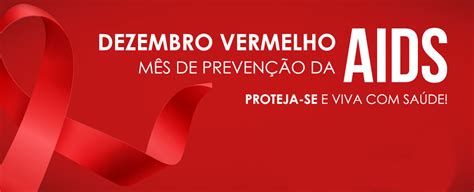 DEZEMBRO VERMELHO
MÊS DE PREVENÇÃO DA AIDS

PROTEJA-SE E VIVA COM SAÚDE!